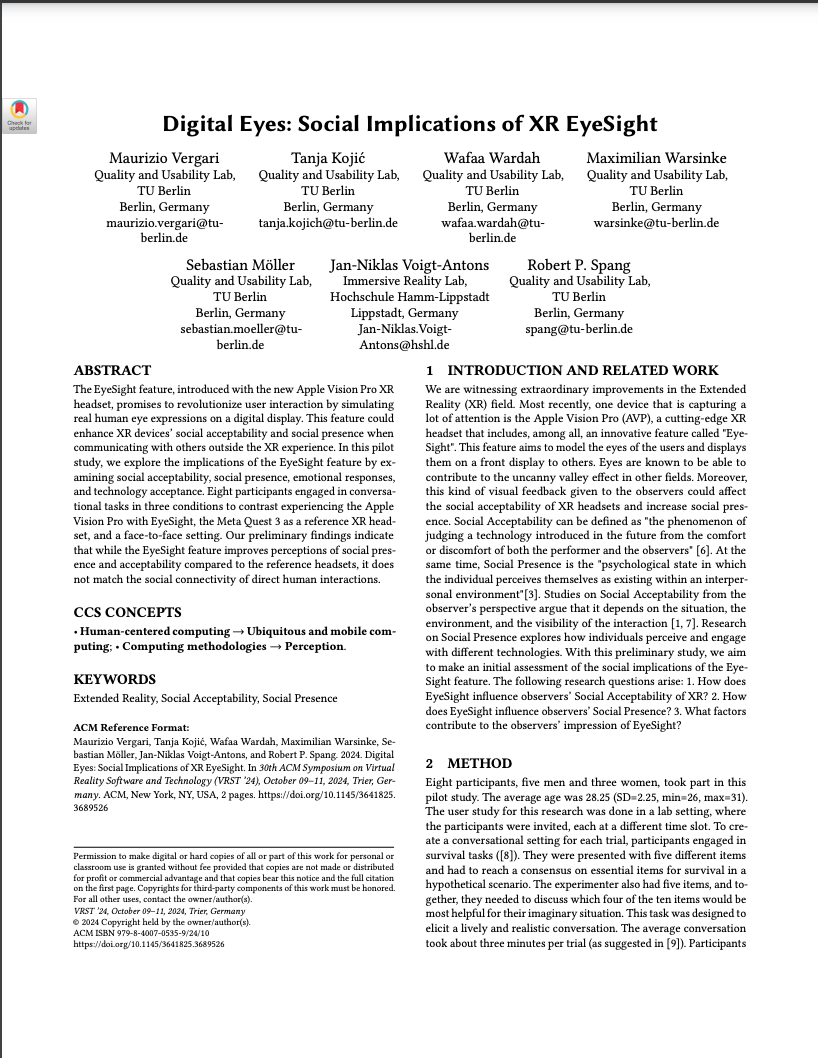 Check for updates

Digital Eyes: Social Implications of XR EyeSight

Maurizio Vergari
Quality and Usability Lab, TU Berlin
Berlin, Germany
maurizio.vergari@tu-berlin.de

Tanja Kojić
Quality and Usability Lab, TU Berlin
Berlin, Germany
tanja.kojich@tu-berlin.de

Wafaa Wardah
Quality and Usability Lab, TU Berlin
Berlin, Germany
wafaa.wardah@tu-berlin.de

Maximilian Warsinke
Quality and Usability Lab, TU Berlin
Berlin, Germany
warsinke@tu-berlin.de

Sebastian Möller
Quality and Usability Lab, TU Berlin
Berlin, Germany
sebastian.moeller@tu-berlin.de

Jan-Niklas Voigt-Antons
Immersive Reality Lab, Hochschule Hamm-Lippstadt
Lippstadt, Germany
Jan-Niklas.Voigt-Antons@hshl.de

Robert P. Spang
Quality and Usability Lab, TU Berlin
Berlin, Germany
spang@tu-berlin.de

ABSTRACT

The EyeSight feature, introduced with the new Apple Vision Pro XR headset, promises to revolutionize user interaction by simulating real human eye expressions on a digital display. This feature could enhance XR devices' social acceptability and social presence when communicating with others outside the XR experience. In this pilot study, we explore the implications of the EyeSight feature by examining social acceptability, social presence, emotional responses, and technology acceptance. Eight participants engaged in conversational tasks in three conditions to contrast experiencing the Apple Vision Pro with EyeSight, the Meta Quest 3 as a reference XR headset, and a face-to-face setting. Our preliminary findings indicate that while the EyeSight feature improves perceptions of social presence and acceptability compared to the reference headsets, it does not match the social connectivity of direct human interactions.

CCS CONCEPTS

• Human-centered computing → Ubiquitous and mobile computing; • Computing methodologies → Perception.

KEYWORDS

Extended Reality, Social Acceptability, Social Presence

ACM Reference Format:
Maurizio Vergari, Tanja Kojić, Wafaa Wardah, Maximilian Warsinke, Sebastian Möller, Jan-Niklas Voigt-Antons, and Robert P. Spang. 2024. Digital Eyes: Social Implications of XR EyeSight. In 30th ACM Symposium on Virtual Reality Software and Technology (VRST '24), October 09–11, 2024, Trier, Germany. ACM, New York, NY, USA, 2 pages. https://doi.org/10.1145/3641825.3689526

Permission to make digital or hard copies of all or part of this work for personal or classroom use is granted without fee provided that copies are not made or distributed for profit or commercial advantage and that copies bear this notice and the full citation on the first page. Copyrights for third-party components of this work must be honored. For all other uses, contact the owner/author(s).
VRST '24, October 09–11, 2024, Trier, Germany
© 2024 Copyright held by the owner/author(s).
ACM ISBN 979-8-4007-0535-9/24/10
https://doi.org/10.1145/3641825.3689526

1 INTRODUCTION AND RELATED WORK

We are witnessing extraordinary improvements in the Extended Reality (XR) field. Most recently, one device that is capturing a lot of attention is the Apple Vision Pro (AVP), a cutting-edge XR headset that includes, among all, an innovative feature called "EyeSight". This feature aims to model the eyes of the users and displays them on a front display to others. Eyes are known to be able to contribute to the uncanny valley effect in other fields. Moreover, this kind of visual feedback given to the observers could affect the social acceptability of XR headsets and increase social presence. Social Acceptability can be defined as "the phenomenon of judging a technology introduced in the future from the comfort or discomfort of both the performer and the observers" [6]. At the same time, Social Presence is the "psychological state in which the individual perceives themselves as existing within an interpersonal environment"[3]. Studies on Social Acceptability from the observer's perspective argue that it depends on the situation, the environment, and the visibility of the interaction [1, 7]. Research on Social Presence explores how individuals perceive and engage with different technologies. With this preliminary study, we aim to make an initial assessment of the social implications of the EyeSight feature. The following research questions arise: 1. How does EyeSight influence observers' Social Acceptability of XR? 2. How does EyeSight influence observers' Social Presence? 3. What factors contribute to the observers' impression of EyeSight?

2 METHOD

Eight participants, five men and three women, took part in this pilot study. The average age was 28.25 (SD=2.25, min=26, max=31). The user study for this research was done in a lab setting, where the participants were invited, each at a different time slot. To create a conversational setting for each trial, participants engaged in survival tasks ([8]). They were presented with five different items and had to reach a consensus on essential items for survival in a hypothetical scenario. The experimenter also had five items, and together, they needed to discuss which four of the ten items would be most helpful for their imaginary situation. This task was designed to elicit a lively and realistic conversation. The average conversation took about three minutes per trial (as suggested in [9]). Participants